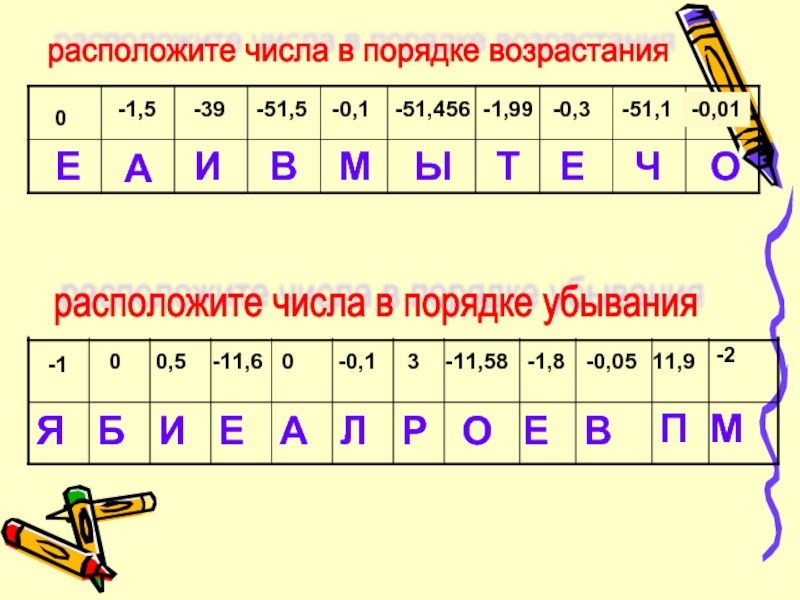 расположите числа в порядке возрастания

| 0 | -1,5 | -39 | -51,5 | -0,1 | -51,456 | -1,99 | -0,3 | -51,1 | -0,01 |
|---|---|---|---|---|---|---|---|---|---|
| Е | А | И | В | М | Ы | Т | Е | Ч | О |

расположите числа в порядке убывания

| -1 | 0 | 0,5 | -11,6 | 0 | -0,1 | 3 | -11,58 | -1,8 | -0,05 | 11,9 | -2 |
|---|---|---|---|---|---|---|---|---|---|---|---|
| Я | Б | И | Е | А | Л | Р | О | Е | В | П | М |